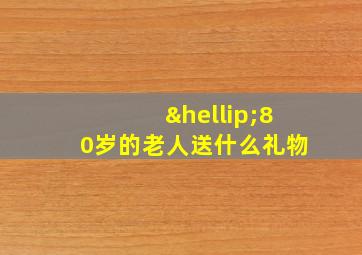 &hellip;80岁的老人送什么礼物